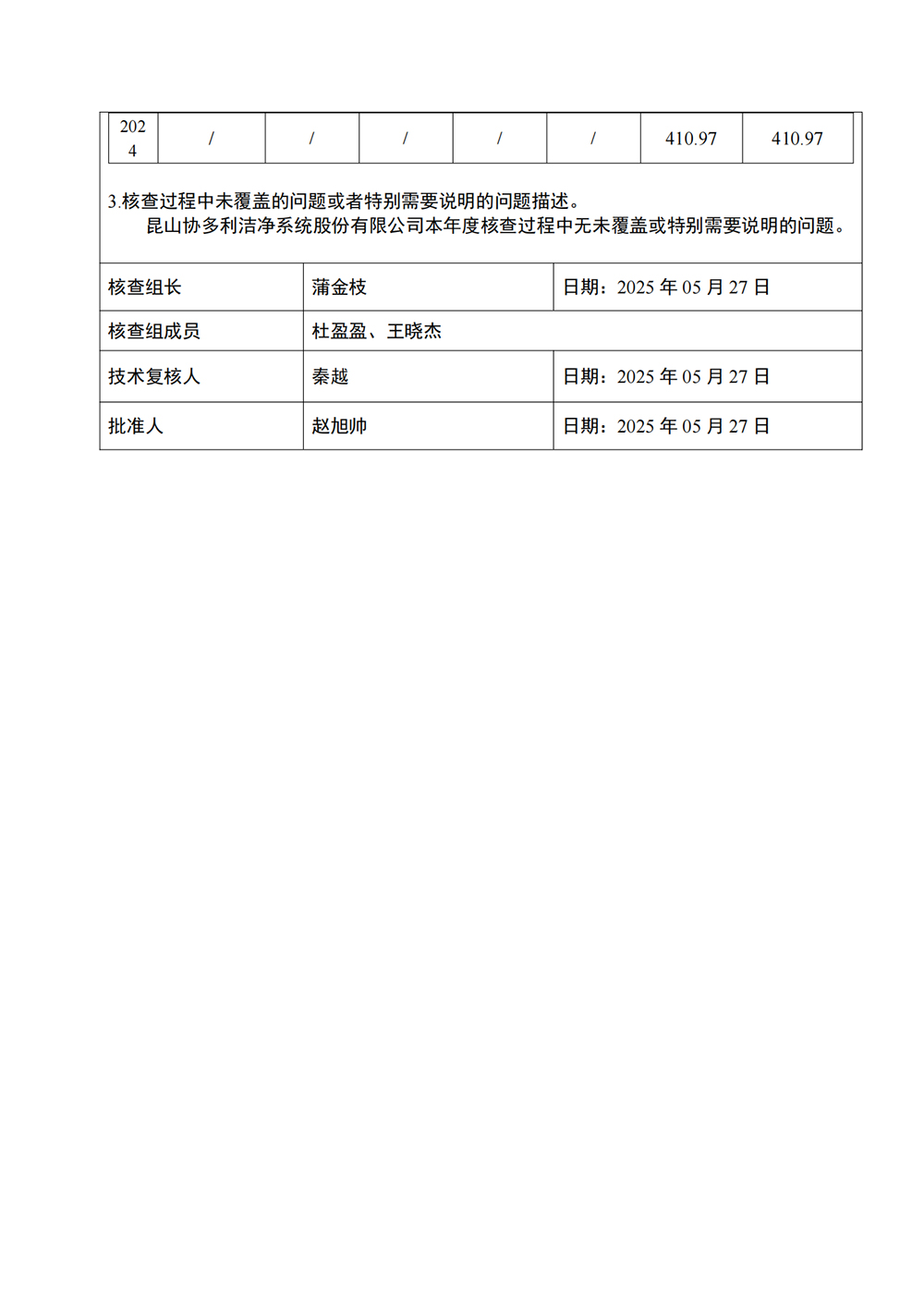 | 2024 | / | / | / | / | / | 410.97 | 410.97 |
|---|---|---|---|---|---|---|---|

3.核查过程中未覆盖的问题或者特别需要说明的问题描述。

昆山协多利洁净系统股份有限公司本年度核查过程中无未覆盖或特别需要说明的问题。

| 核查组长 | 蒲金枝 | 日期：2025 年 05 月 27 日 |
|---|---|---|
| 核查组成员 | 杜盈盈、王晓杰 | |
| 技术复核人 | 秦越 | 日期：2025 年 05 月 27 日 |
| 批准人 | 赵旭帅 | 日期：2025 年 05 月 27 日 |